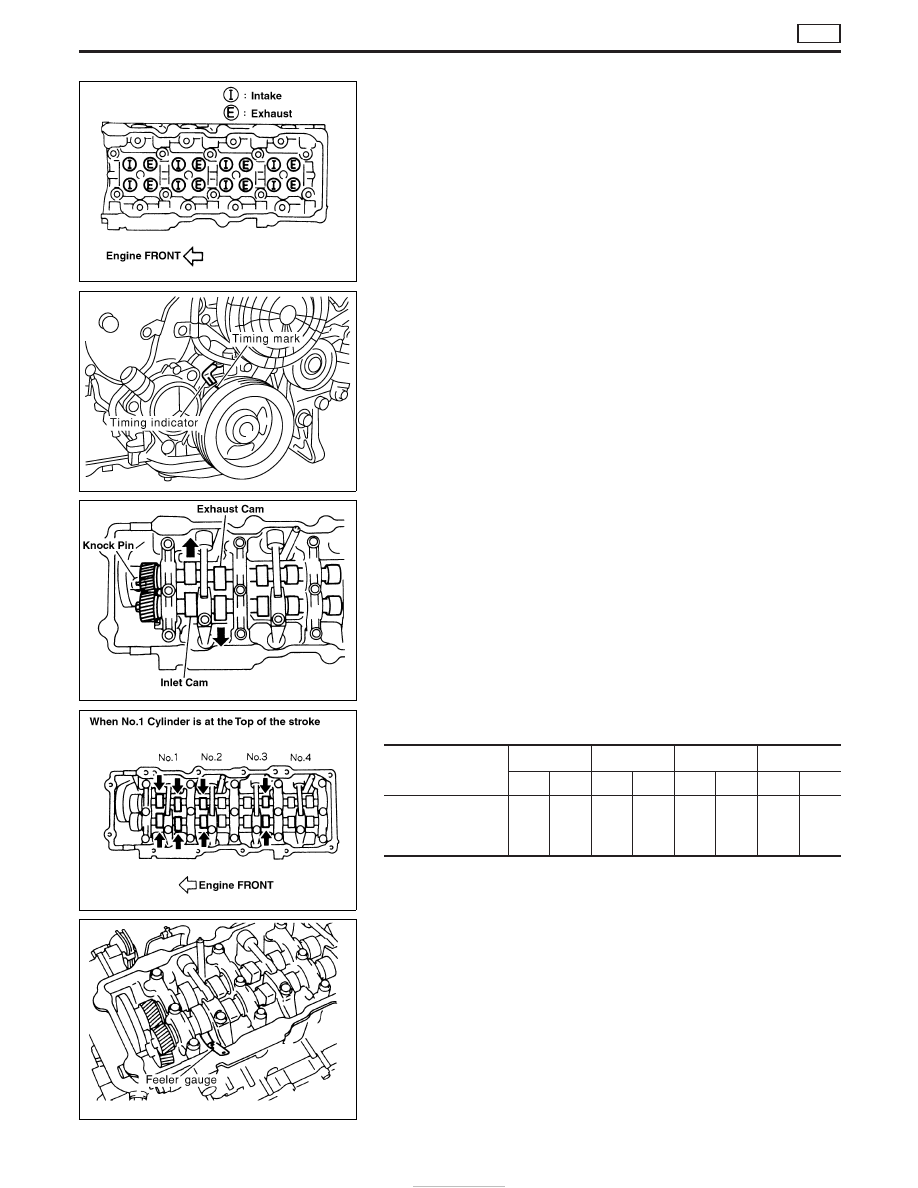 Ⓘ : Intake
Ⓔ : Exhaust

I E I E I E I E
I E I E I E I E

Engine FRONT

Timing mark
Timing indicator

Exhaust Cam
Knock Pin
Inlet Cam

When No.1 Cylinder is at the Top of the stroke
No.1 No.2 No.3 No.4
Engine FRONT

Feeler gauge